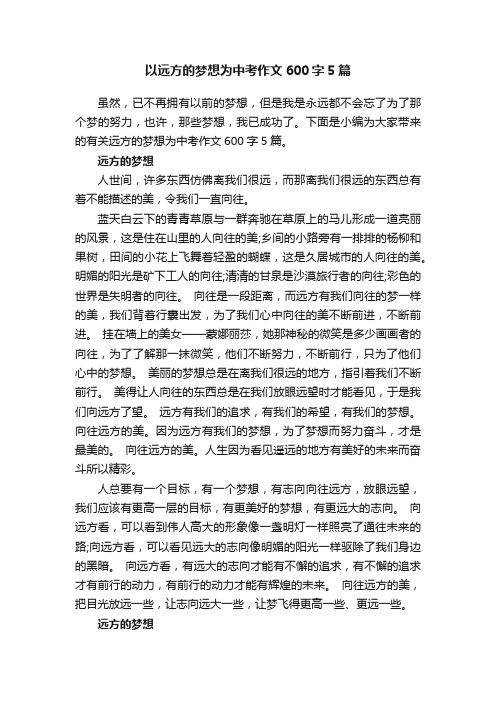 以远方的梦想为中考作文 600 字 5 篇

虽然，已不再拥有以前的梦想，但是我是永远都不会忘了为了那个梦的努力，也许，那些梦想，我已成功了。下面是小编为大家带来的有关远方的梦想为中考作文 600 字 5 篇。

远方的梦想

人世间，许多东西仿佛离我们很远，而那离我们很远的东西总有着不能描述的美，令我们一直向往。

蓝天白云下的青青草原与一群奔驰在草原上的马儿形成一道亮丽的风景，这是住在山里的人向往的美;乡间的小路旁有一排排的杨柳和果树，田间的小花上飞舞着轻盈的蝴蝶，这是久居城市的人向往的美。明媚的阳光是矿下工人的向往;清清的甘泉是沙漠旅行者的向往;彩色的世界是失明者的向往。 向往是一段距离，而远方有我们向往的梦一样的美，我们背着行囊出发，为了我们心中向往的美不断前进，不断前进。 挂在墙上的美女——蒙娜丽莎，她那神秘的微笑是多少画画者的向往，为了了解那一抹微笑，他们不断努力，不断前行，只为了他们心中的梦想。 美丽的梦想总是在离我们很远的地方，指引着我们不断前行。 美得让人向往的东西总是在我们放眼远望时才能看见，于是我们向远方了望。 远方有我们的追求，有我们的希望，有我们的梦想。向往远方的美。因为远方有我们的梦想，为了梦想而努力奋斗，才是最美的。 向往远方的美。人生因为看见遥远的地方有美好的未来而奋斗所以精彩。

人总要有一个目标，有一个梦想，有志向向往远方，放眼远望，我们应该有更高一层的目标，有更美好的梦想，有更远大的志向。 向远方看，可以看到伟人高大的形象像一盏明灯一样照亮了通往未来的路;向远方看，可以看见远大的志向像明媚的阳光一样驱除了我们身边的黑暗。 向远方看，有远大的志向才能有不懈的追求，有不懈的追求才有前行的动力，有前行的动力才能有辉煌的未来。 向往远方的美，把目光放远一些，让志向远大一些，让梦飞得更高一些、更远一些。

远方的梦想